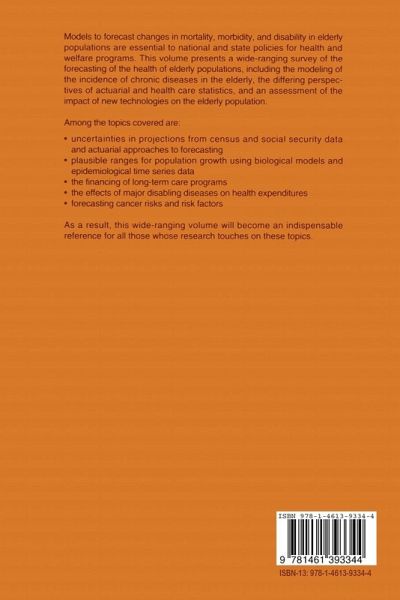 Models to forecast changes in mortality, morbidity, and disability in elderly populations are essential to national and state policies for health and welfare programs. This volume presents a wide-ranging survey of the forecasting of the health of elderly populations, including the modeling of the incidence of chronic diseases in the elderly, the differing perspectives of actuarial and health care statistics, and an assessment of the impact of new technologies on the elderly population.

Among the topics covered are:

• uncertainties in projections from census and social security data and actuarial approaches to forecasting
• plausible ranges for population growth using biological models and epidemiological time series data
• the financing of long-term care programs
• the effects of major disabling diseases on health expenditures
• forecasting cancer risks and risk factors

As a result, this wide-ranging volume will become an indispensable reference for all those whose research touches on these topics.

ISBN 978-1-4613-9334-4

9 781461 393344

ISBN-13: 978-1-4613-9334-4